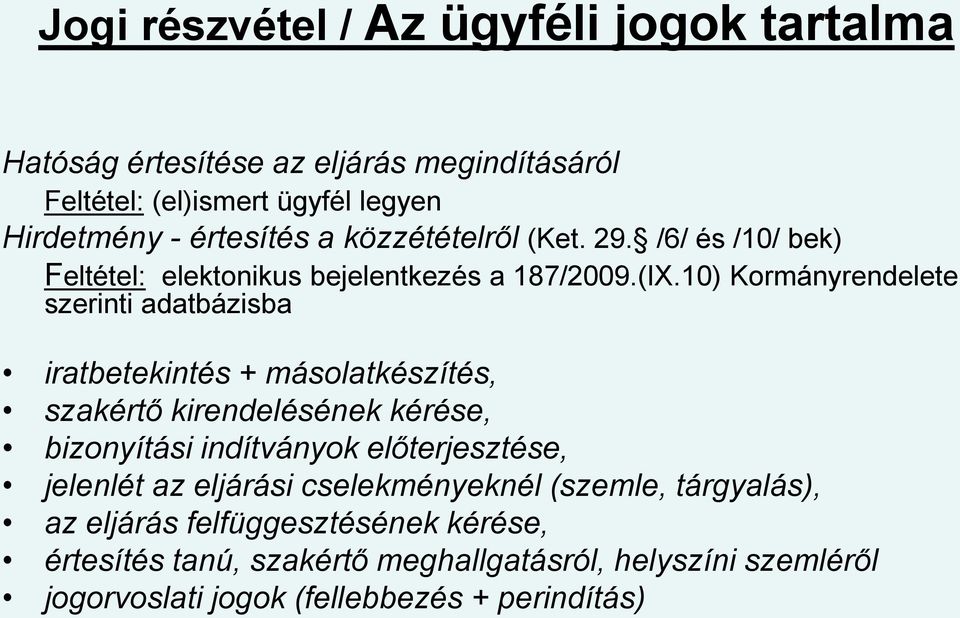 Jogi részvétel / Az ügyféli jogok tartalma

Hatóság értesítése az eljárás megindításáról
Feltétel: (el)ismert ügyfél legyen
Hirdetmény - értesítés a közzétételről (Ket. 29.§ /6/ és /10/ bek)
Feltétel: elektonikus bejelentkezés a 187/2009.(IX.10) Kormányrendelete szerinti adatbázisba

• iratbetekintés + másolatkészítés,
• szakértő kirendelésének kérése,
• bizonyítási indítványok előterjesztése,
• jelenlét az eljárási cselekményeknél (szemle, tárgyalás),
• az eljárás felfüggesztésének kérése,
• értesítés tanú, szakértő meghallgatásról, helyszíni szemléről
• jogorvoslati jogok (fellebbezés + perindítás)